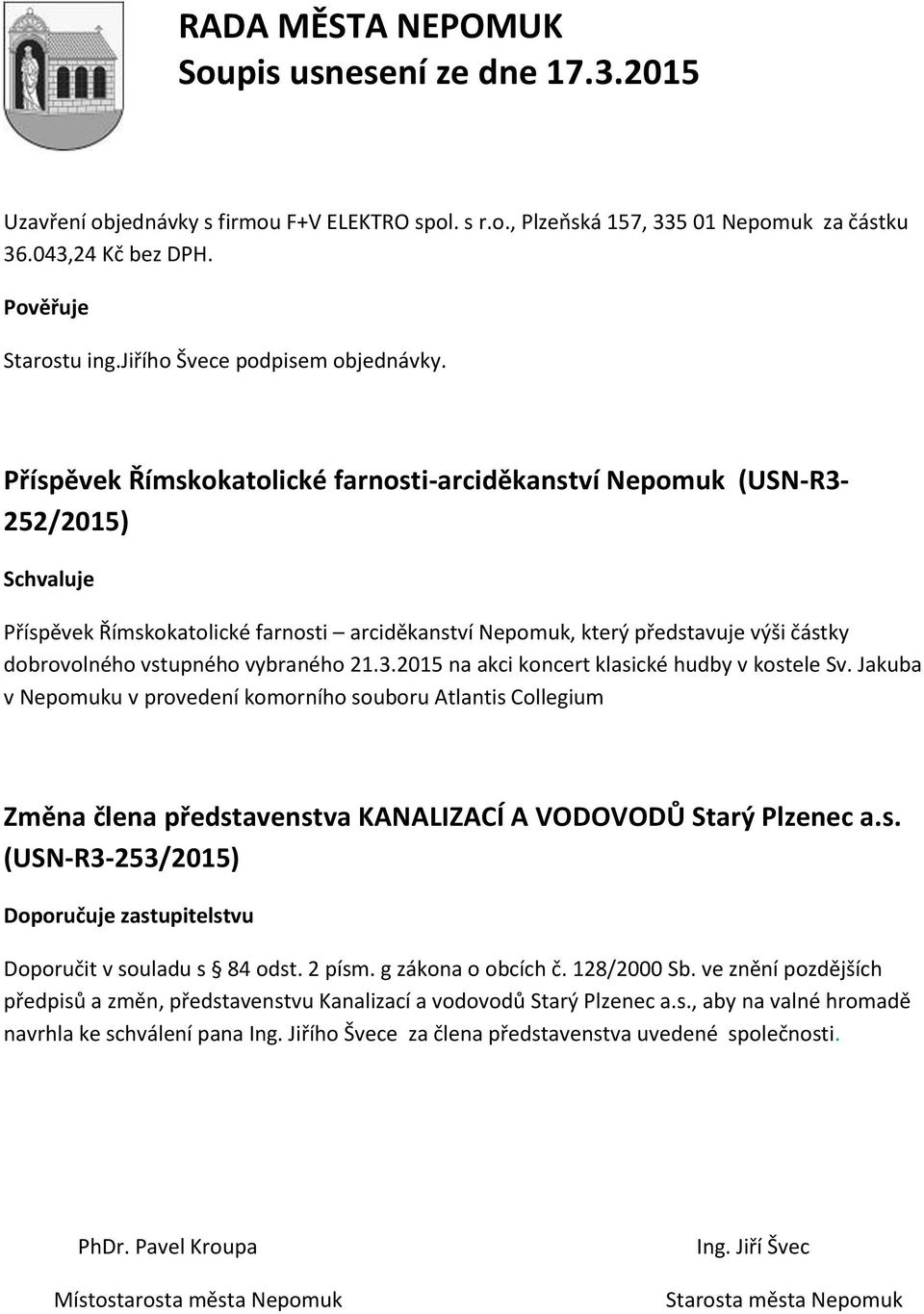 RADA MĚSTA NEPOMUK
Soupis usnesení ze dne 17.3.2015

Uzavření objednávky s firmou F+V ELEKTRO spol. s r.o., Plzeňská 157, 335 01 Nepomuk za částku 36.043,24 Kč bez DPH.

Pověřuje

Starostu ing.Jiřího Švece podpisem objednávky.

Příspěvek Římskokatolické farnosti-arciděkanství Nepomuk (USN-R3-252/2015)

Schvaluje

Příspěvek Římskokatolické farnosti – arciděkanství Nepomuk, který představuje výši částky dobrovolného vstupného vybraného 21.3.2015 na akci koncert klasické hudby v kostele Sv. Jakuba v Nepomuku v provedení komorního souboru Atlantis Collegium

Změna člena představenstva KANALIZACÍ A VODOVODŮ Starý Plzenec a.s. (USN-R3-253/2015)

Doporučuje zastupitelstvu

Doporučit v souladu s § 84 odst. 2 písm. g zákona o obcích č. 128/2000 Sb. ve znění pozdějších předpisů a změn, představenstvu Kanalizací a vodovodů Starý Plzenec a.s., aby na valné hromadě navrhla ke schválení pana Ing. Jiřího Švece za člena představenstva uvedené společnosti.

PhDr. Pavel Kroupa

Místostarosta města Nepomuk

Ing. Jiří Švec

Starosta města Nepomuk